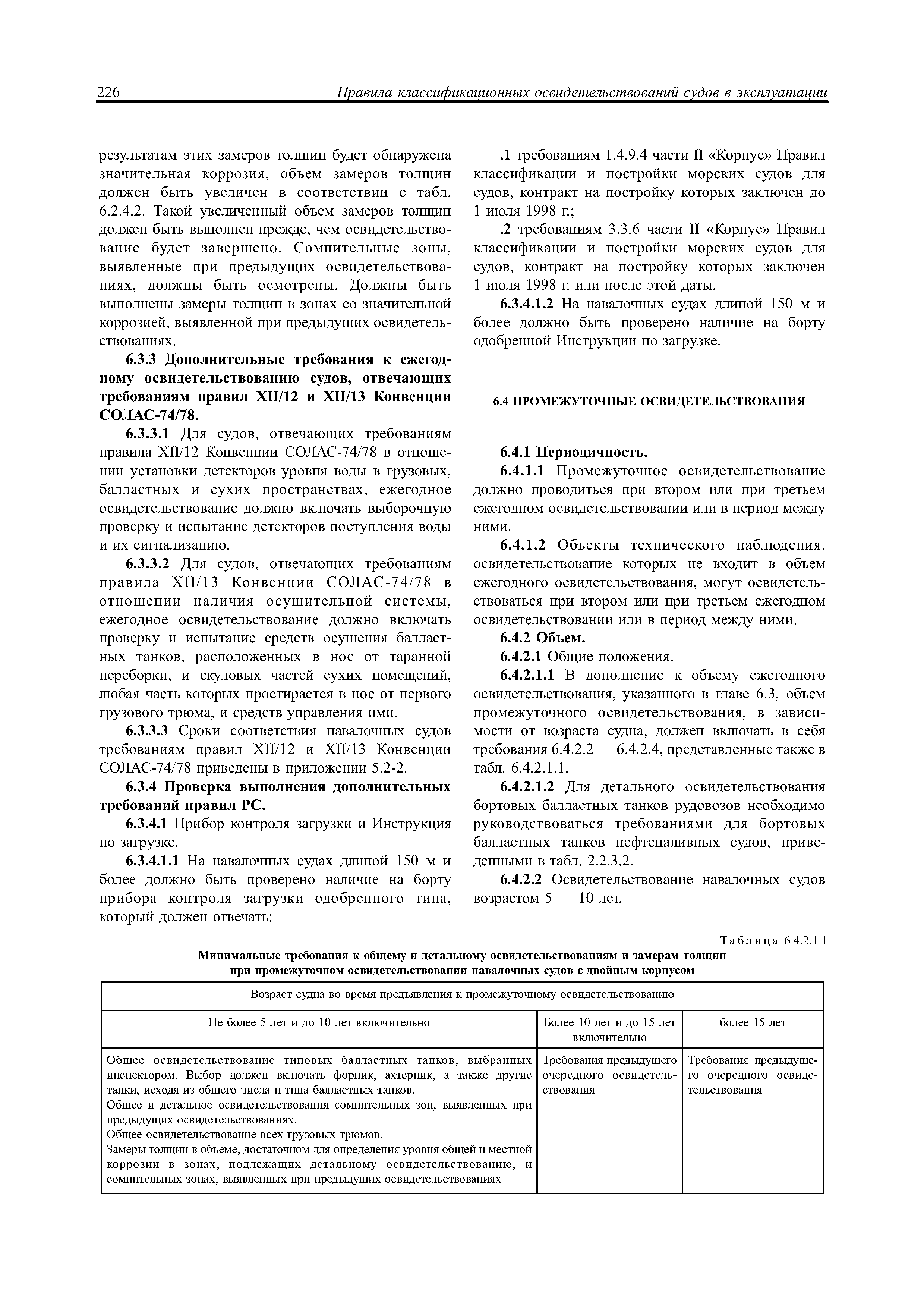 226 Правила классификационных освидетельствований судов в эксплуатации

результатам этих замеров толщин будет обнаружена значительная коррозия, объем замеров толщин должен быть увеличен в соответствии с табл. 6.2.4.2. Такой увеличенный объем замеров толщин должен быть выполнен прежде, чем освидетельствование будет завершено. Сомнительные зоны, выявленные при предыдущих освидетельствованиях, должны быть осмотрены. Должны быть выполнены замеры толщин в зонах со значительной коррозией, выявленной при предыдущих освидетельствованиях.

6.3.3 Дополнительные требования к ежегодному освидетельствованию судов, отвечающих требованиям правил XII/12 и XII/13 Конвенции СОЛАС-74/78.

6.3.3.1 Для судов, отвечающих требованиям правила XII/12 Конвенции СОЛАС-74/78 в отношении установки детекторов уровня воды в грузовых, балластных и сухих пространствах, ежегодное освидетельствование должно включать выборочную проверку и испытание детекторов поступления воды и их сигнализацию.

6.3.3.2 Для судов, отвечающих требованиям правила XII/13 Конвенции СОЛАС-74/78 в отношении наличия осушительной системы, ежегодное освидетельствование должно включать проверку и испытание средств осушения балластных танков, расположенных в нос от таранной переборки, и скуловых частей сухих помещений, любая часть которых простирается в нос от первого грузового трюма, и средств управления ими.

6.3.3.3 Сроки соответствия навалочных судов требованиям правил XII/12 и XII/13 Конвенции СОЛАС-74/78 приведены в приложении 5.2-2.

6.3.4 Проверка выполнения дополнительных требований правил РС.

6.3.4.1 Прибор контроля загрузки и Инструкция по загрузке.

6.3.4.1.1 На навалочных судах длиной 150 м и более должно быть проверено наличие на борту прибора контроля загрузки одобренного типа, который должен отвечать:

.1 требованиям 1.4.9.4 части II «Корпус» Правил классификации и постройки морских судов для судов, контракт на постройку которых заключен до 1 июля 1998 г.;

.2 требованиям 3.3.6 части II «Корпус» Правил классификации и постройки морских судов для судов, контракт на постройку которых заключен 1 июля 1998 г. или после этой даты.

6.3.4.1.2 На навалочных судах длиной 150 м и более должно быть проверено наличие на борту одобренной Инструкции по загрузке.

6.4 ПРОМЕЖУТОЧНЫЕ ОСВИДЕТЕЛЬСТВОВАНИЯ

6.4.1 Периодичность.

6.4.1.1 Промежуточное освидетельствование должно проводиться при втором или при третьем ежегодном освидетельствовании или в период между ними.

6.4.1.2 Объекты технического наблюдения, освидетельствование которых не входит в объем ежегодного освидетельствования, могут освидетельствоваться при втором или при третьем ежегодном освидетельствовании или в период между ними.

6.4.2 Объем.

6.4.2.1 Общие положения.

6.4.2.1.1 В дополнение к объему ежегодного освидетельствования, указанного в главе 6.3, объем промежуточного освидетельствования, в зависимости от возраста судна, должен включать в себя требования 6.4.2.2 — 6.4.2.4, представленные также в табл. 6.4.2.1.1.

6.4.2.1.2 Для детального освидетельствования бортовых балластных танков рудовозов необходимо руководствоваться требованиями для бортовых балластных танков нефтеналивных судов, приведенными в табл. 2.2.3.2.

6.4.2.2 Освидетельствование навалочных судов возрастом 5 — 10 лет.

Таблица 6.4.2.1.1

Минимальные требования к общему и детальному освидетельствованиям и замерам толщин при промежуточном освидетельствовании навалочных судов с двойным корпусом

| Возраст судна во время предъявления к промежуточному освидетельствованию | | |
|---|---|---|
| Не более 5 лет и до 10 лет включительно | Более 10 лет и до 15 лет включительно | более 15 лет |
| Общее освидетельствование типовых балластных танков, выбранных инспектором. Выбор должен включать форпик, ахтерпик, а также другие танки, исходя из общего числа и типа балластных танков. Общее и детальное освидетельствования сомнительных зон, выявленных при предыдущих освидетельствованиях. Общее освидетельствование всех грузовых трюмов. Замеры толщин в объеме, достаточном для определения уровня общей и местной коррозии в зонах, подлежащих детальному освидетельствованию, и сомнительных зонах, выявленных при предыдущих освидетельствованиях | Требования предыдущего очередного освидетельствования | Требования предыдущего очередного освидетельствования |